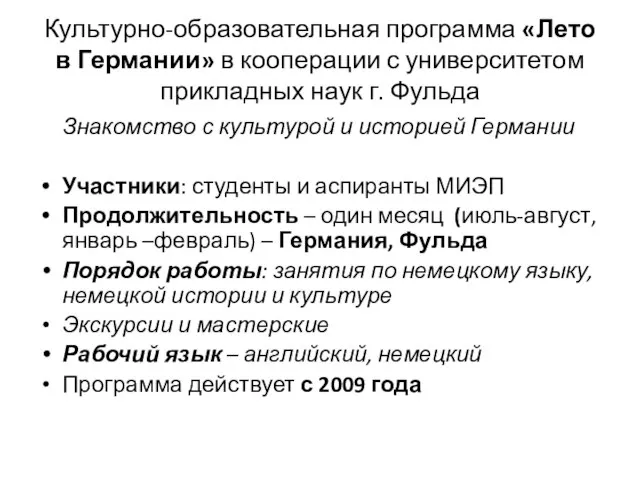 Культурно-образовательная программа «Лето в Германии» в кооперации с университетом прикладных наук г. Фульда

Знакомство с культурой и историей Германии

• Участники: студенты и аспиранты МИЭП
• Продолжительность – один месяц (июль-август, январь –февраль) – Германия, Фульда
• Порядок работы: занятия по немецкому языку, немецкой истории и культуре
• Экскурсии и мастерские
• Рабочий язык – английский, немецкий
• Программа действует с 2009 года